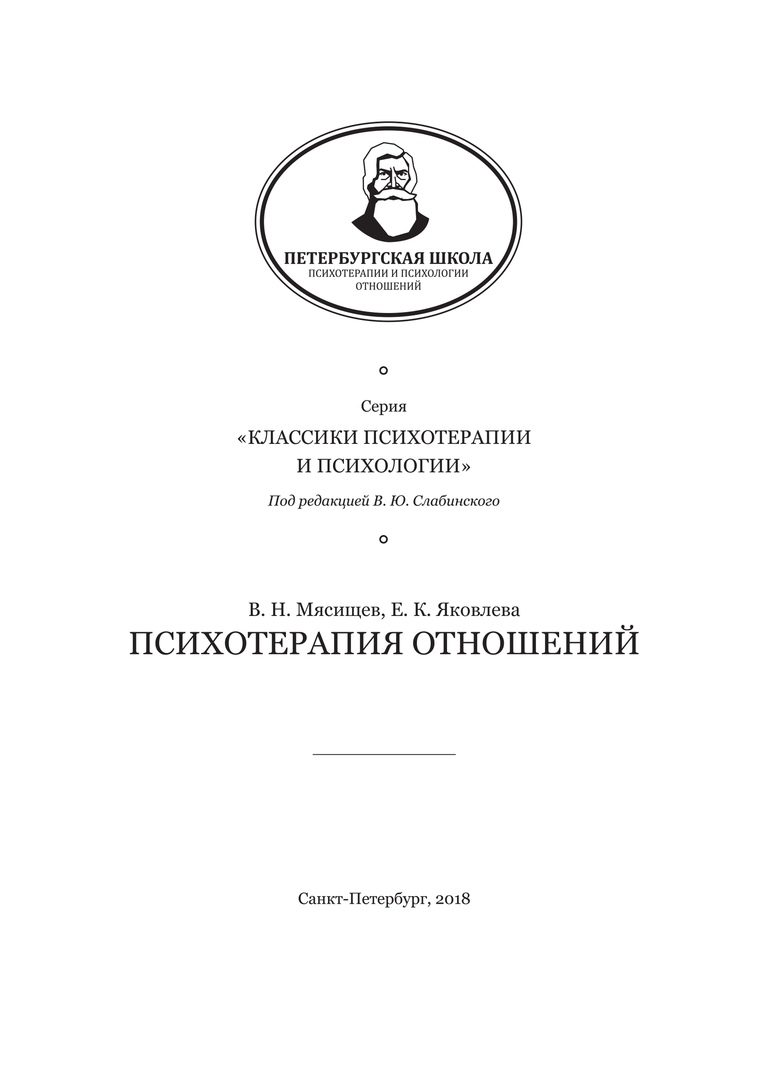 ПЕТЕРБУРГСКАЯ ШКОЛА
ПСИХОТЕРАПИИ И ПСИХОЛОГИИ
ОТНОШЕНИЙ

Серия
«КЛАССИКИ ПСИХОТЕРАПИИ И ПСИХОЛОГИИ»
Под редакцией В. Ю. Слабинского

В. Н. Мясищев, Е. К. Яковлева
ПСИХОТЕРАПИЯ ОТНОШЕНИЙ

Санкт-Петербург, 2018